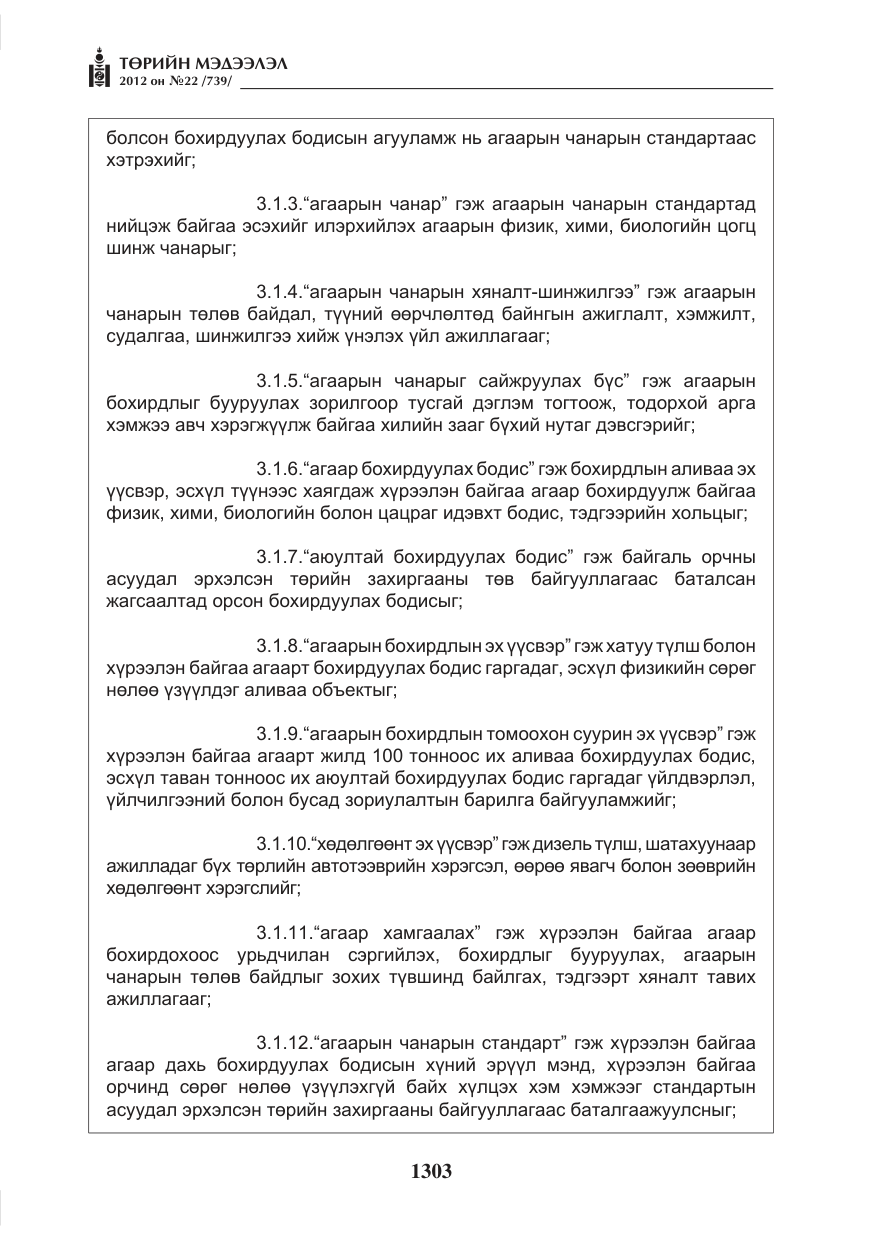 ТӨРИЙН МЭДЭЭЛЭЛ
2012 он №22 /739/

болсон бохирдуулах бодисын агууламж нь агаарын чанарын стандартаас хэтрэхийг;

3.1.3."агаарын чанар" гэж агаарын чанарын стандартад нийцэж байгаа эсэхийг илэрхийлэх агаарын физик, хими, биологийн цогц шинж чанарыг;

3.1.4."агаарын чанарын хяналт-шинжилгээ" гэж агаарын чанарын төлөв байдал, түүний өөрчлөлтөд байнгын ажиглалт, хэмжилт, судалгаа, шинжилгээ хийж үнэлэх үйл ажиллагааг;

3.1.5."агаарын чанарыг сайжруулах бүс" гэж агаарын бохирдлыг бууруулах зорилгоор тусгай дэглэм тогтоож, тодорхой арга хэмжээ авч хэрэгжүүлж байгаа хилийн зааг бүхий нутаг дэвсгэрийг;

3.1.6."агаар бохирдуулах бодис" гэж бохирдлын аливаа эх үүсвэр, эсхүл түүнээс хаягдаж хүрээлэн байгаа агаар бохирдуулж байгаа физик, хими, биологийн болон цацраг идэвхт бодис, тэдгээрийн хольцыг;

3.1.7."аюултай бохирдуулах бодис" гэж байгаль орчны асуудал эрхэлсэн төрийн захиргааны төв байгууллагаас баталсан жагсаалтад орсон бохирдуулах бодисыг;

3.1.8."агаарын бохирдлын эх үүсвэр" гэж хатуу түлш болон хүрээлэн байгаа агаарт бохирдуулах бодис гаргадаг, эсхүл физикийн сөрөг нөлөө үзүүлдэг аливаа объектыг;

3.1.9."агаарын бохирдлын томоохон суурин эх үүсвэр" гэж хүрээлэн байгаа агаарт жилд 100 тонноос их аливаа бохирдуулах бодис, эсхүл таван тонноос их аюултай бохирдуулах бодис гаргадаг үйлдвэрлэл, үйлчилгээний болон бусад зориулалтын барилга байгууламжийг;

3.1.10."хөдөлгөөнт эх үүсвэр" гэж дизель түлш, шатахуунаар ажилладаг бүх төрлийн автотээврийн хэрэгсэл, өөрөө явагч болон зөөврийн хөдөлгөөнт хэрэгслийг;

3.1.11."агаар хамгаалах" гэж хүрээлэн байгаа агаар бохирдохоос урьдчилан сэргийлэх, бохирдлыг бууруулах, агаарын чанарын төлөв байдлыг зохих түвшинд байлгах, тэдгээрт хяналт тавих ажиллагааг;

3.1.12."агаарын чанарын стандарт" гэж хүрээлэн байгаа агаар дахь бохирдуулах бодисын хүний эрүүл мэнд, хүрээлэн байгаа орчинд сөрөг нөлөө үзүүлэхгүй байх хүлцэх хэм хэмжээг стандартын асуудал эрхэлсэн төрийн захиргааны байгууллагаас баталгаажуулсныг;

1303